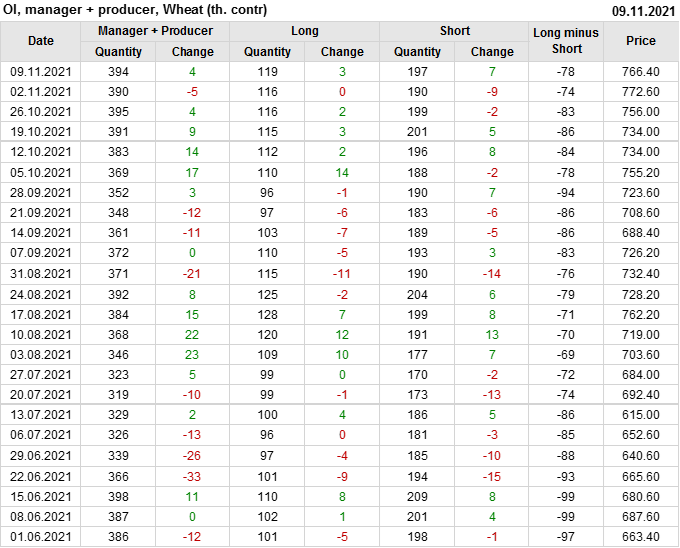 OI, manager + producer, Wheat (th. contr) 09.11.2021

| Date | Manager + Producer | | Long | | Short | | Long minus Short | Price |
|---|---|---|---|---|---|---|---|---|
| | Quantity | Change | Quantity | Change | Quantity | Change | | |
| 09.11.2021 | 394 | 4 | 119 | 3 | 197 | 7 | -78 | 766.40 |
| 02.11.2021 | 390 | -5 | 116 | 0 | 190 | -9 | -74 | 772.60 |
| 26.10.2021 | 395 | 4 | 116 | 2 | 199 | -2 | -83 | 756.00 |
| 19.10.2021 | 391 | 9 | 115 | 3 | 201 | 5 | -86 | 734.00 |
| 12.10.2021 | 383 | 14 | 112 | 2 | 196 | 8 | -84 | 734.00 |
| 05.10.2021 | 369 | 17 | 110 | 14 | 188 | -2 | -78 | 755.20 |
| 28.09.2021 | 352 | 3 | 96 | -1 | 190 | 7 | -94 | 723.60 |
| 21.09.2021 | 348 | -12 | 97 | -6 | 183 | -6 | -86 | 708.60 |
| 14.09.2021 | 361 | -11 | 103 | -7 | 189 | -5 | -86 | 688.40 |
| 07.09.2021 | 372 | 0 | 110 | -5 | 193 | 3 | -83 | 726.20 |
| 31.08.2021 | 371 | -21 | 115 | -11 | 190 | -14 | -76 | 732.40 |
| 24.08.2021 | 392 | 8 | 125 | -2 | 204 | 6 | -79 | 728.20 |
| 17.08.2021 | 384 | 15 | 128 | 7 | 199 | 8 | -71 | 762.20 |
| 10.08.2021 | 368 | 22 | 120 | 12 | 191 | 13 | -70 | 719.00 |
| 03.08.2021 | 346 | 23 | 109 | 10 | 177 | 7 | -69 | 703.60 |
| 27.07.2021 | 323 | 5 | 99 | 0 | 170 | -2 | -72 | 684.00 |
| 20.07.2021 | 319 | -10 | 99 | -1 | 173 | -13 | -74 | 692.40 |
| 13.07.2021 | 329 | 2 | 100 | 4 | 186 | 5 | -86 | 615.00 |
| 06.07.2021 | 326 | -13 | 96 | 0 | 181 | -3 | -85 | 652.60 |
| 29.06.2021 | 339 | -26 | 97 | -4 | 185 | -10 | -88 | 640.60 |
| 22.06.2021 | 366 | -33 | 101 | -9 | 194 | -15 | -93 | 665.60 |
| 15.06.2021 | 398 | 11 | 110 | 8 | 209 | 8 | -99 | 680.60 |
| 08.06.2021 | 387 | 0 | 102 | 1 | 201 | 4 | -99 | 687.60 |
| 01.06.2021 | 386 | -12 | 101 | -5 | 198 | -1 | -97 | 663.40 |